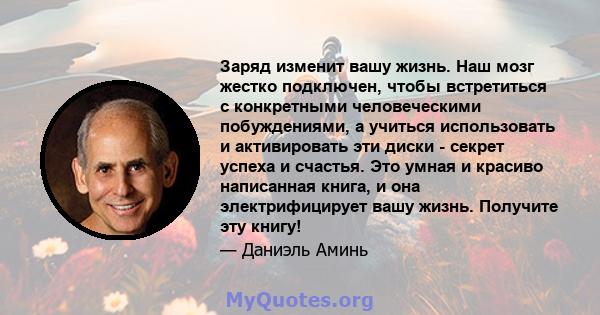 Заряд изменит вашу жизнь. Наш мозг жестко подключен, чтобы встретиться с конкретными человеческими побуждениями, а учиться использовать и активировать эти диски - секрет успеха и счастья. Это умная и красиво написанная книга, и она электрифицирует вашу жизнь. Получите эту книгу!

— Даниэль Аминь

MyQuotes.org